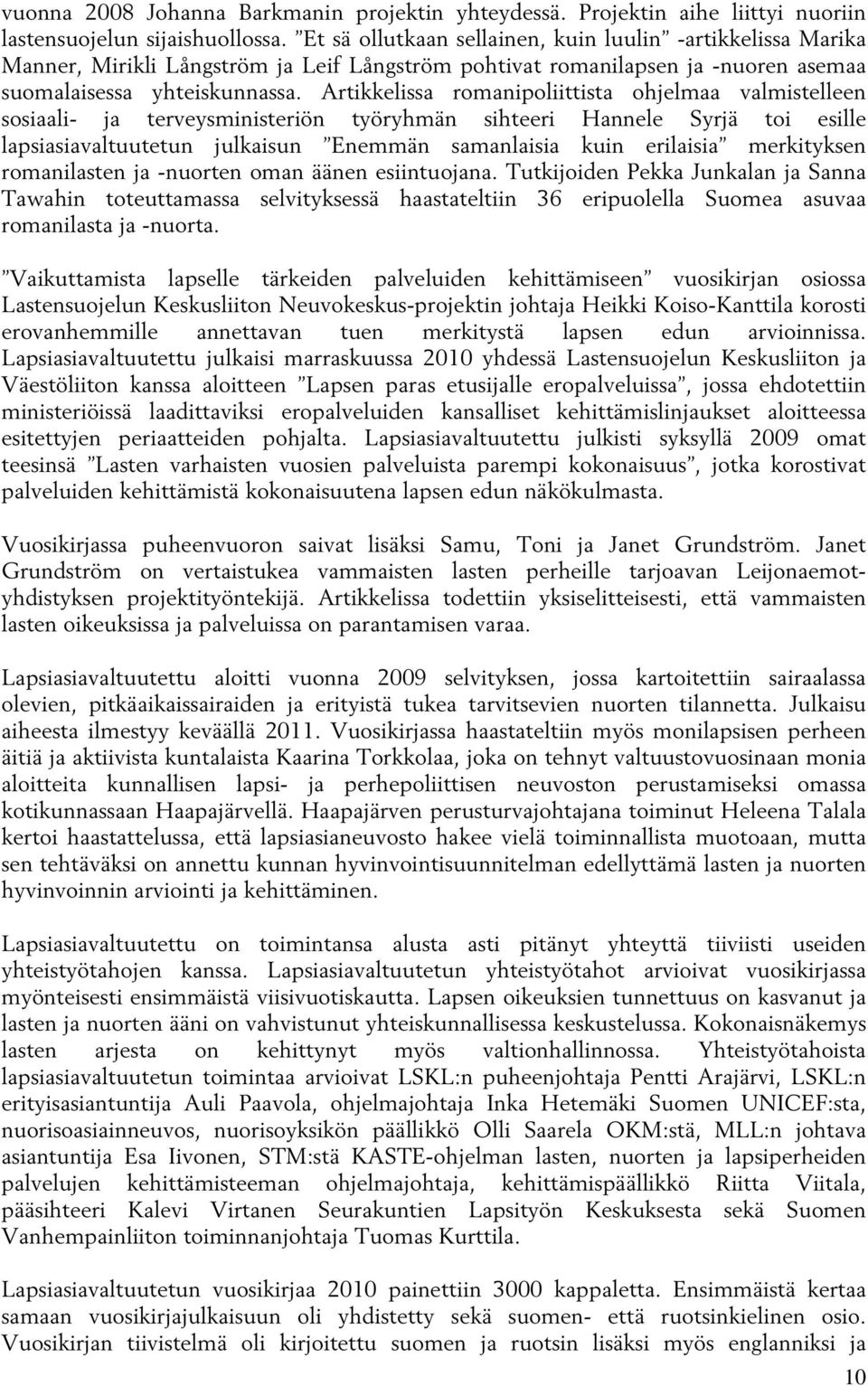 vuonna 2008 Johanna Barkmanin projektin yhteydessä. Projektin aihe liittyi nuoriin lastensuojelun sijaishuollossa. ”Et sä ollutkaan sellainen, kuin luulin” -artikkelissa Marika Manner, Mirikli Långström ja Leif Långström pohtivat romanilapsen ja -nuoren asemaa suomalaisessa yhteiskunnassa. Artikkelissa romanipoliittista ohjelmaa valmistelleen sosiaali- ja terveysministeriön työryhmän sihteeri Hannele Syrjä toi esille lapsiasiavaltuutetun julkaisun ”Enemmän samanlaisia kuin erilaisia” merkityksen romanilasten ja -nuorten oman äänen esiintuojana. Tutkijoiden Pekka Junkalan ja Sanna Tawahin toteuttamassa selvityksessä haastateltiin 36 eripuolella Suomea asuvaa romanilasta ja -nuorta.

”Vaikuttamista lapselle tärkeiden palveluiden kehittämiseen” vuosikirjan osiossa Lastensuojelun Keskusliiton Neuvokeskus-projektin johtaja Heikki Koiso-Kanttila korosti erovanhemmille annettavan tuen merkitystä lapsen edun arvioinnissa. Lapsiasiavaltuutettu julkaisi marraskuussa 2010 yhdessä Lastensuojelun Keskusliiton ja Väestöliiton kanssa aloitteen ”Lapsen paras etusijalle eropalveluissa”, jossa ehdotettiin ministeriöissä laadittaviksi eropalveluiden kansalliset kehittämislinjaukset aloitteessa esitettyjen periaatteiden pohjalta. Lapsiasiavaltuutettu julkisti syksyllä 2009 omat teesinsä ”Lasten varhaisten vuosien palveluista parempi kokonaisuus”, jotka korostivat palveluiden kehittämistä kokonaisuutena lapsen edun näkökulmasta.

Vuosikirjassa puheenvuoron saivat lisäksi Samu, Toni ja Janet Grundström. Janet Grundström on vertaistukea vammaisten lasten perheille tarjoavan Leijonaemot-yhdistyksen projektityöntekijä. Artikkelissa todettiin yksiselitteisesti, että vammaisten lasten oikeuksissa ja palveluissa on parantamisen varaa.

Lapsiasiavaltuutettu aloitti vuonna 2009 selvityksen, jossa kartoitettiin sairaalassa olevien, pitkäaikaissairaiden ja erityistä tukea tarvitsevien nuorten tilannetta. Julkaisu aiheesta ilmestyy keväällä 2011. Vuosikirjassa haastateltiin myös monilapsisen perheen äitiä ja aktiivista kuntalaista Kaarina Torkkolaa, joka on tehnyt valtuustovuosinaan monia aloitteita kunnallisen lapsi- ja perhepoliittisen neuvoston perustamiseksi omassa kotikunnassaan Haapajärvellä. Haapajärven perusturvajohtajana toiminut Heleena Talala kertoi haastattelussa, että lapsiasianeuvosto hakee vielä toiminnallista muotoaan, mutta sen tehtäväksi on annettu kunnan hyvinvointisuunnitelman edellyttämä lasten ja nuorten hyvinvoinnin arviointi ja kehittäminen.

Lapsiasiavaltuutettu on toimintansa alusta asti pitänyt yhteyttä tiiviisti useiden yhteistyötahojen kanssa. Lapsiasiavaltuutetun yhteistyötahot arvioivat vuosikirjassa myönteisesti ensimmäistä viisivuotiskautta. Lapsen oikeuksien tunnettuus on kasvanut ja lasten ja nuorten ääni on vahvistunut yhteiskunnallisessa keskustelussa. Kokonaisnäkemys lasten arjesta on kehittynyt myös valtionhallinnossa. Yhteistyötahoista lapsiasiavaltuutetun toimintaa arvioivat LSKL:n puheenjohtaja Pentti Arajärvi, LSKL:n erityisasiantuntija Auli Paavola, ohjelmajohtaja Inka Hetemäki Suomen UNICEF:sta, nuorisoasiainneuvos, nuorisoyksikön päällikkö Olli Saarela OKM:stä, MLL:n johtava asiantuntija Esa Iivonen, STM:stä KASTE-ohjelman lasten, nuorten ja lapsiperheiden palvelujen kehittämisteeman ohjelmajohtaja, kehittämispäällikkö Riitta Viitala, pääsihteeri Kalevi Virtanen Seurakuntien Lapsityön Keskuksesta sekä Suomen Vanhempainliiton toiminnanjohtaja Tuomas Kurttila.

Lapsiasiavaltuutetun vuosikirjaa 2010 painettiin 3000 kappaletta. Ensimmäistä kertaa samaan vuosikirjajulkaisuun oli yhdistetty sekä suomen- että ruotsinkielinen osio. Vuosikirjan tiivistelmä oli kirjoitettu suomen ja ruotsin lisäksi myös englanniksi ja

10